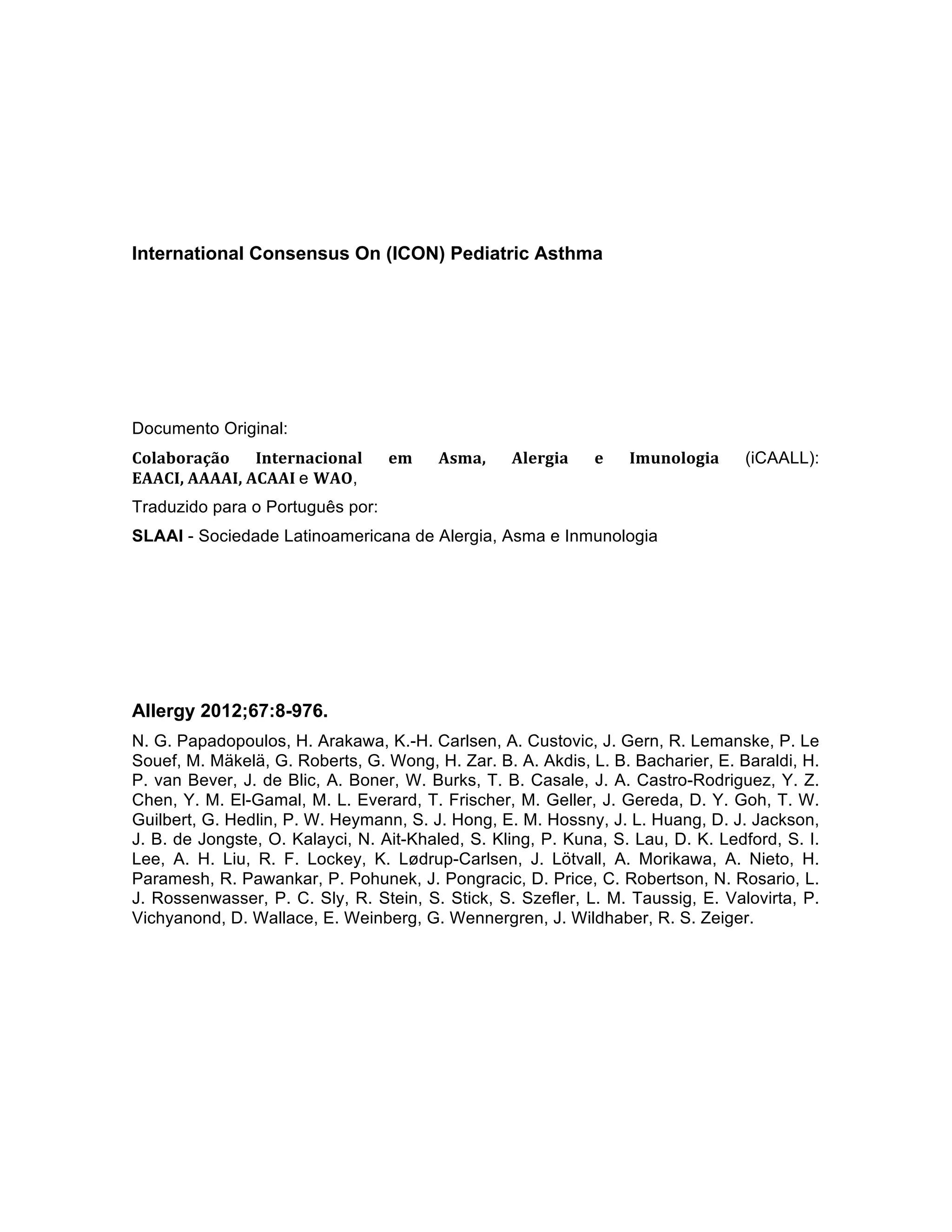 International Consensus On (ICON) Pediatric Asthma

Documento Original:

Colaboração Internacional em Asma, Alergia e Imunologia (iCAALL): EAACI, AAAAI, ACAAI e WAO,

Traduzido para o Português por:

SLAAI - Sociedade Latinoamericana de Alergia, Asma e Inmunologia

Allergy 2012;67:8-976.

N. G. Papadopoulos, H. Arakawa, K.-H. Carlsen, A. Custovic, J. Gern, R. Lemanske, P. Le Souef, M. Mäkelä, G. Roberts, G. Wong, H. Zar. B. A. Akdis, L. B. Bacharier, E. Baraldi, H. P. van Bever, J. de Blic, A. Boner, W. Burks, T. B. Casale, J. A. Castro-Rodriguez, Y. Z. Chen, Y. M. El-Gamal, M. L. Everard, T. Frischer, M. Geller, J. Gereda, D. Y. Goh, T. W. Guilbert, G. Hedlin, P. W. Heymann, S. J. Hong, E. M. Hossny, J. L. Huang, D. J. Jackson, J. B. de Jongste, O. Kalayci, N. Ait-Khaled, S. Kling, P. Kuna, S. Lau, D. K. Ledford, S. I. Lee, A. H. Liu, R. F. Lockey, K. Lødrup-Carlsen, J. Lötvall, A. Morikawa, A. Nieto, H. Paramesh, R. Pawankar, P. Pohunek, J. Pongracic, D. Price, C. Robertson, N. Rosario, L. J. Rossenwasser, P. C. Sly, R. Stein, S. Stick, S. Szefler, L. M. Taussig, E. Valovirta, P. Vichyanond, D. Wallace, E. Weinberg, G. Wennergren, J. Wildhaber, R. S. Zeiger.